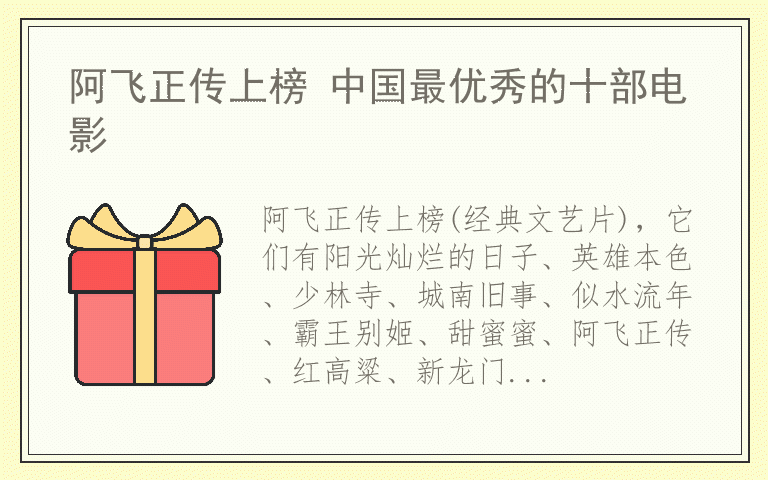 阿飞正传上榜 中国最优秀的十部电影

阿飞正传上榜(经典文艺片)，它们有阳光灿烂的日子、英雄本色、少林寺、城南旧事、似水流年、霸王别姬、甜蜜蜜、阿飞正传、红高粱、新龙门...